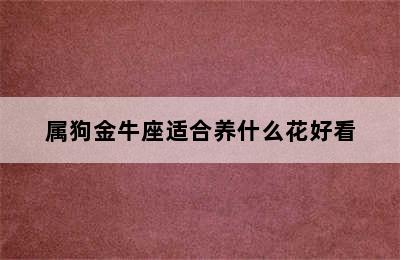 属狗金牛座适合养什么花好看